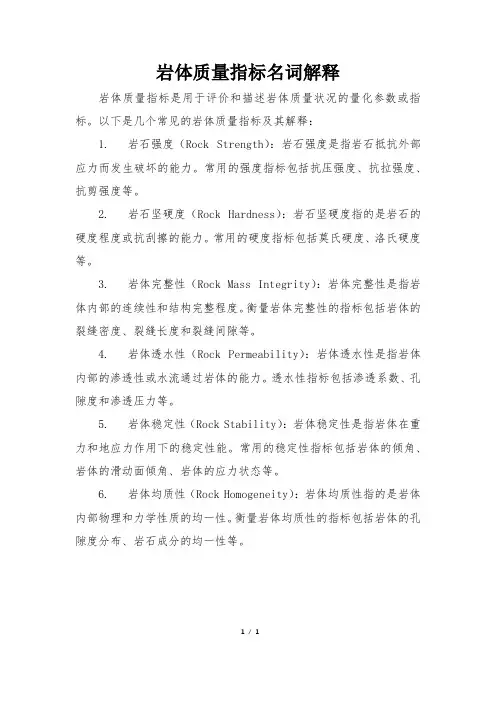 岩体质量指标名词解释

岩体质量指标是用于评价和描述岩体质量状况的量化参数或指标。以下是几个常见的岩体质量指标及其解释：

1. 岩石强度（Rock Strength）：岩石强度是指岩石抵抗外部应力而发生破坏的能力。常用的强度指标包括抗压强度、抗拉强度、抗剪强度等。

2. 岩石坚硬度（Rock Hardness）：岩石坚硬度指的是岩石的硬度程度或抗刮擦的能力。常用的硬度指标包括莫氏硬度、洛氏硬度等。

3. 岩体完整性（Rock Mass Integrity）：岩体完整性是指岩体内部的连续性和结构完整程度。衡量岩体完整性的指标包括岩体的裂缝密度、裂缝长度和裂缝间隙等。

4. 岩体透水性（Rock Permeability）：岩体透水性是指岩体内部的渗透性或水流通过岩体的能力。透水性指标包括渗透系数、孔隙度和渗透压力等。

5. 岩体稳定性（Rock Stability）：岩体稳定性是指岩体在重力和地应力作用下的稳定性能。常用的稳定性指标包括岩体的倾角、岩体的滑动面倾角、岩体的应力状态等。

6. 岩体均质性（Rock Homogeneity）：岩体均质性指的是岩体内部物理和力学性质的均一性。衡量岩体均质性的指标包括岩体的孔隙度分布、岩石成分的均一性等。

1 / 1